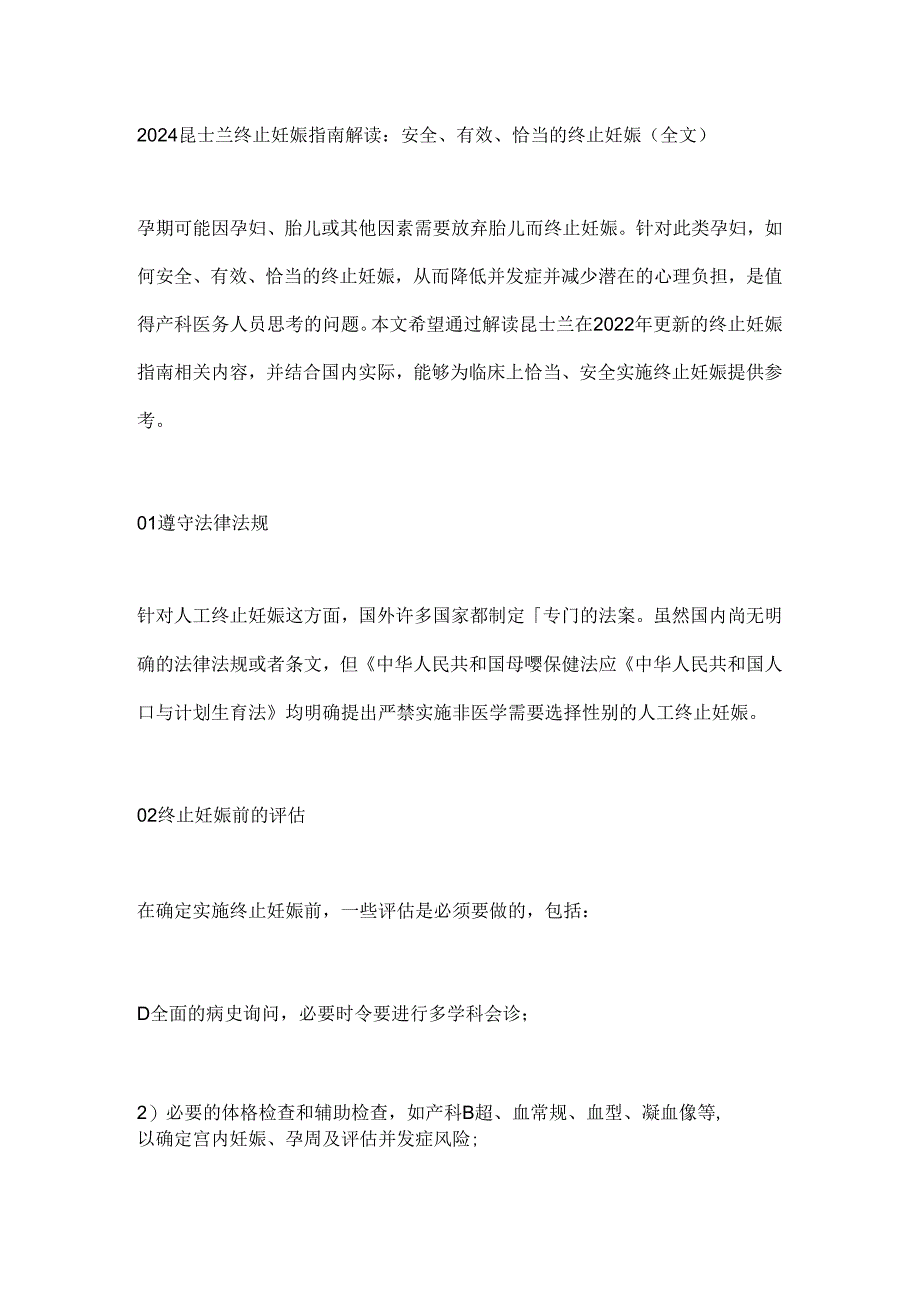 2024昆士兰终止妊娠指南解读：安全、有效、恰当的终止妊娠（全文）

孕期可能因孕妇、胎儿或其他因素需要放弃胎儿而终止妊娠。针对此类孕妇，如何安全、有效、恰当的终止妊娠，从而降低并发症并减少潜在的心理负担，是值得产科医务人员思考的问题。本文希望通过解读昆士兰在2022年更新的终止妊娠指南相关内容，并结合国内实际，能够为临床上恰当、安全实施终止妊娠提供参考。

01遵守法律法规

针对人工终止妊娠这方面，国外许多国家都制定「专门的法案。虽然国内尚无明确的法律法规或者条文，但《中华人民共和国母嘤保健法应《中华人民共和国人口与计划生育法》均明确提出严禁实施非医学需要选择性别的人工终止妊娠。

02终止妊娠前的评估

在确定实施终止妊娠前，一些评估是必须要做的，包括：

D全面的病史询问，必要时令要进行多学科会诊；

2）必要的体格检查和辅助检查，如产科B超、血常规、血型、凝血像等，以确定宫内妊娠、孕周及评估并发症风险；